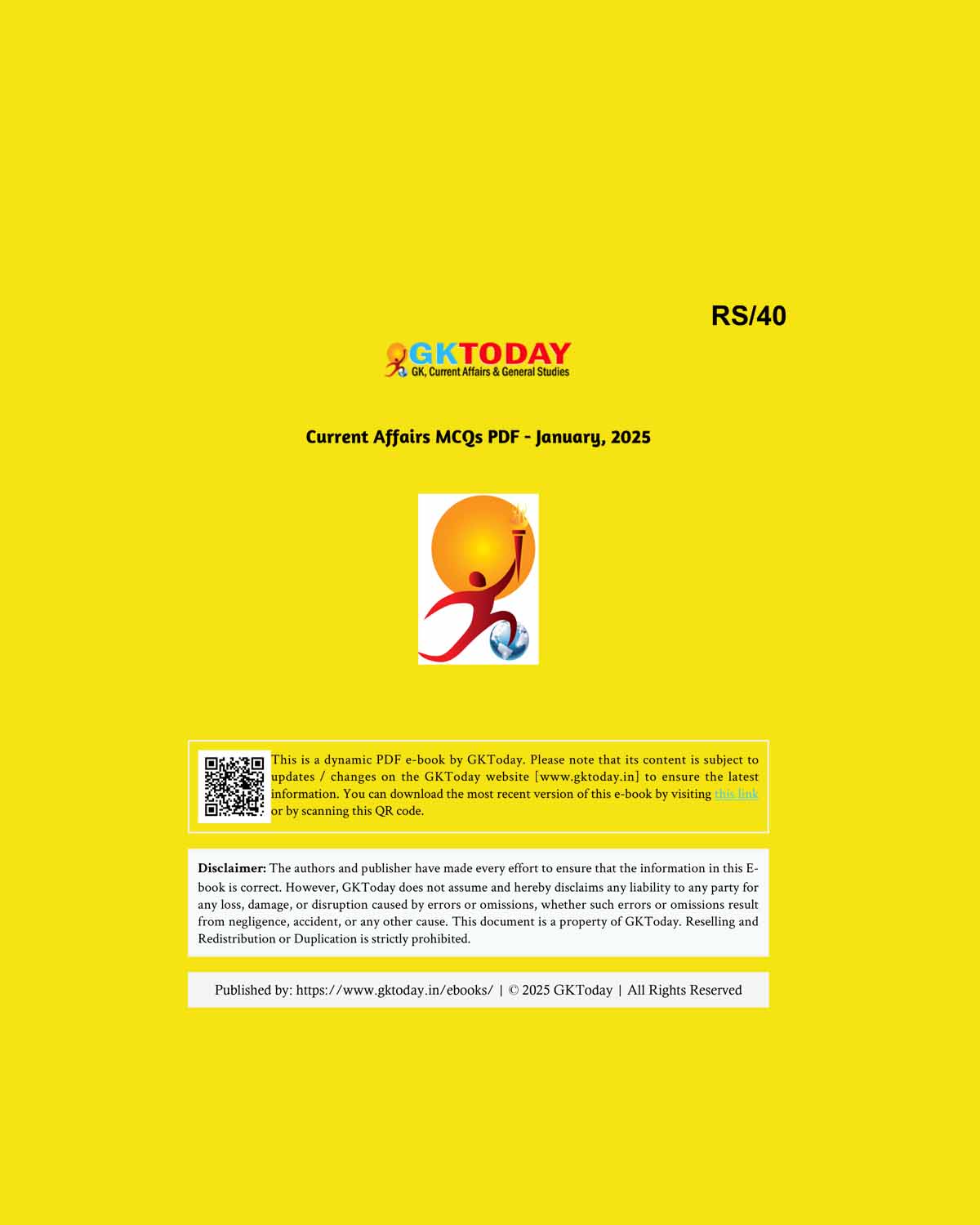 RS/40

GKTODAY
GK, Current Affairs & General Studies

Current Affairs MCQs PDF - January, 2025

This is a dynamic PDF e-book by GKToday. Please note that its content is subject to updates / changes on the GKToday website [www.gktoday.in] to ensure the latest information. You can download the most recent version of this e-book by visiting this link or by scanning this QR code.

Disclaimer: The authors and publisher have made every effort to ensure that the information in this E-book is correct. However, GKToday does not assume and hereby disclaims any liability to any party for any loss, damage, or disruption caused by errors or omissions, whether such errors or omissions result from negligence, accident, or any other cause. This document is a property of GKToday. Reselling and Redistribution or Duplication is strictly prohibited.

Published by: https://www.gktoday.in/ebooks/ | © 2025 GKToday | All Rights Reserved